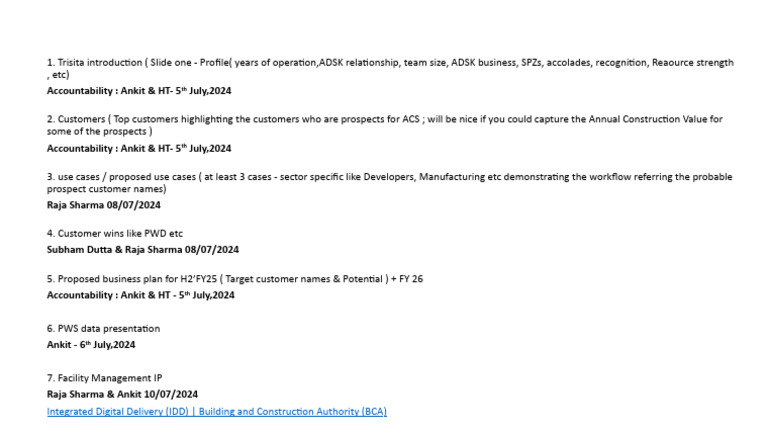 1. Trisita introduction ( Slide one - Profile( years of operation,ADSK relationship, team size, ADSK business, SPZs, accolades, recognition, Reaource strength , etc)
Accountability : Ankit & HT- 5$^{th}$ July,2024

2. Customers ( Top customers highlighting the customers who are prospects for ACS ; will be nice if you could capture the Annual Construction Value for some of the prospects )
Accountability : Ankit & HT- 5$^{th}$ July,2024

3. use cases / proposed use cases ( at least 3 cases - sector specific like Developers, Manufacturing etc demonstrating the workflow referring the probable prospect customer names)
Raja Sharma 08/07/2024

4. Customer wins like PWD etc
Subham Dutta & Raja Sharma 08/07/2024

5. Proposed business plan for H2'FY25 ( Target customer names & Potential ) + FY 26
Accountability : Ankit & HT - 5$^{th}$ July,2024

6. PWS data presentation
Ankit - 6$^{th}$ July,2024

7. Facility Management IP
Raja Sharma & Ankit 10/07/2024
Integrated Digital Delivery (IDD) | Building and Construction Authority (BCA)